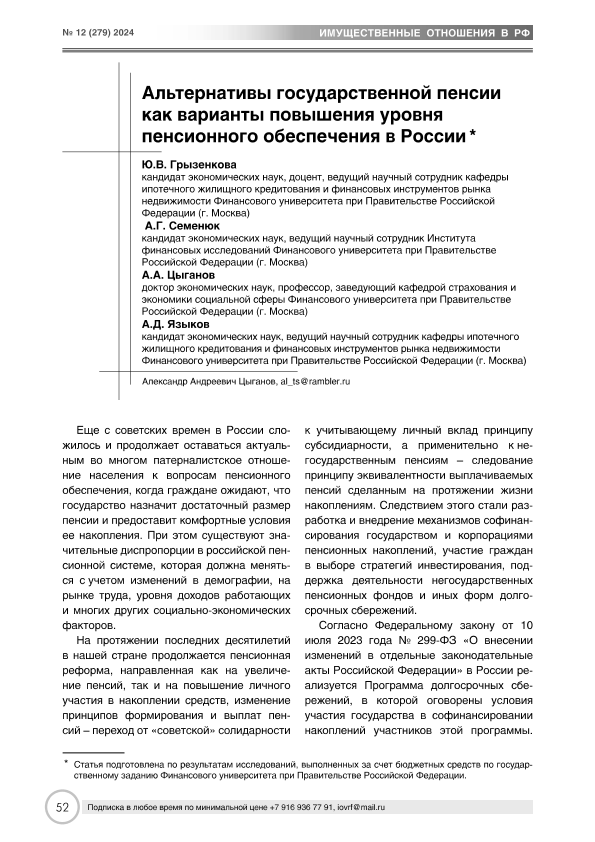 № 12 (279) 2024

ИМУЩЕСТВЕННЫЕ ОТНОШЕНИЯ В РФ

Альтернативы государственной пенсии как варианты повышения уровня пенсионного обеспечения в России *

Ю.В. Грызенкова
кандидат экономических наук, доцент, ведущий научный сотрудник кафедры ипотечного жилищного кредитования и финансовых инструментов рынка недвижимости Финансового университета при Правительстве Российской Федерации (г. Москва)

А.Г. Семенюк
кандидат экономических наук, ведущий научный сотрудник Института финансовых исследований Финансового университета при Правительстве Российской Федерации (г. Москва)

А.А. Цыганов
доктор экономических наук, профессор, заведующий кафедрой страхования и экономики социальной сферы Финансового университета при Правительстве Российской Федерации (г. Москва)

А.Д. Языков
кандидат экономических наук, ведущий научный сотрудник кафедры ипотечного жилищного кредитования и финансовых инструментов рынка недвижимости Финансового университета при Правительстве Российской Федерации (г. Москва)

Александр Андреевич Цыганов, al_ts@rambler.ru

Еще с советских времен в России сложилось и продолжает оставаться актуальным во многом патерналистское отношение населения к вопросам пенсионного обеспечения, когда граждане ожидают, что государство назначит достаточный размер пенсии и предоставит комфортные условия ее накопления. При этом существуют значительные диспропорции в российской пенсионной системе, которая должна меняться с учетом изменений в демографии, на рынке труда, уровня доходов работающих и многих других социально-экономических факторов.

На протяжении последних десятилетий в нашей стране продолжается пенсионная реформа, направленная как на увеличение пенсий, так и на повышение личного участия в накоплении средств, изменение принципов формирования и выплат пенсий – переход от «советской» солидарности к учитывающему личный вклад принципу субсидиарности, а применительно к негосударственным пенсиям – следование принципу эквивалентности выплачиваемых пенсий сделанным на протяжении жизни накоплениям. Следствием этого стали разработка и внедрение механизмов софинансирования государством и корпорациями пенсионных накоплений, участие граждан в выборе стратегий инвестирования, поддержка деятельности негосударственных пенсионных фондов и иных форм долгосрочных сбережений.

Согласно Федеральному закону от 10 июля 2023 года № 299-ФЗ «О внесении изменений в отдельные законодательные акты Российской Федерации» в России реализуется Программа долгосрочных сбережений, в которой оговорены условия участия государства в софинансировании накоплений участников этой программы.

* Статья подготовлена по результатам исследований, выполненных за счет бюджетных средств по государственному заданию Финансового университета при Правительстве Российской Федерации.

52

Подписка в любое время по минимальной цене +7 916 936 77 91, iovrf@mail.ru